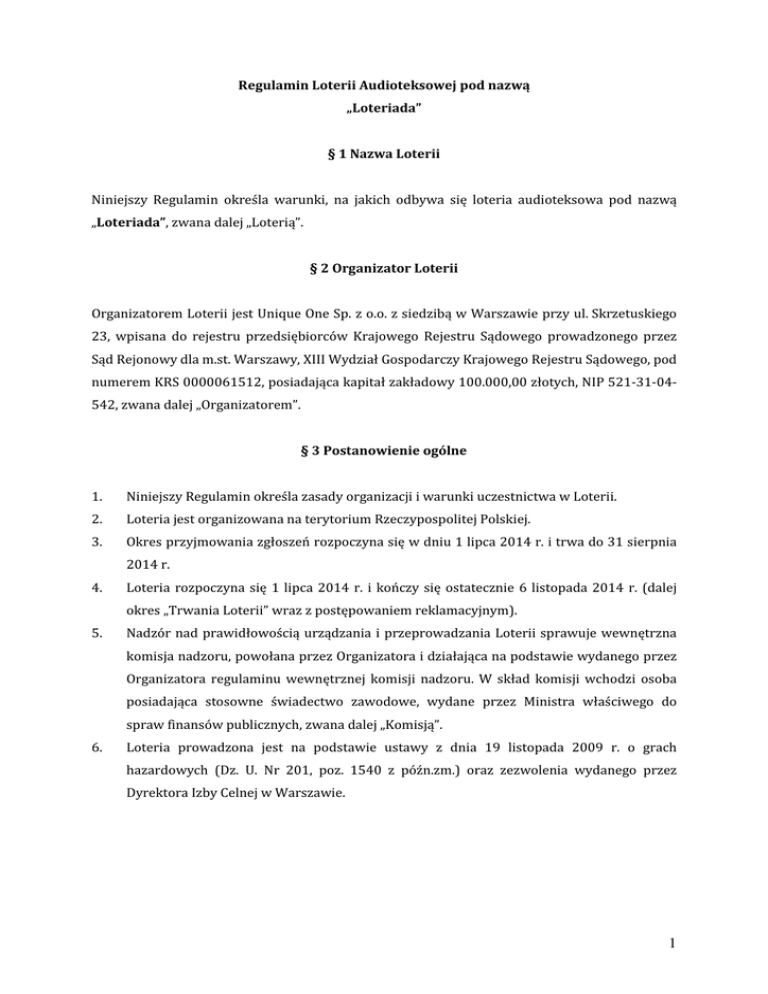 Regulamin Loterii Audioteksowej pod nazwą
„Loteriada"

§ 1 Nazwa Loterii

Niniejszy Regulamin określa warunki, na jakich odbywa się loteria audioteksowa pod nazwą „Loteriada", zwana dalej „Loterią".

§ 2 Organizator Loterii

Organizatorem Loterii jest Unique One Sp. z o.o. z siedzibą w Warszawie przy ul. Skrzetuskiego 23, wpisana do rejestru przedsiębiorców Krajowego Rejestru Sądowego prowadzonego przez Sąd Rejonowy dla m.st. Warszawy, XIII Wydział Gospodarczy Krajowego Rejestru Sądowego, pod numerem KRS 0000061512, posiadająca kapitał zakładowy 100.000,00 złotych, NIP 521-31-04-542, zwana dalej „Organizatorem".

§ 3 Postanowienie ogólne

1. Niniejszy Regulamin określa zasady organizacji i warunki uczestnictwa w Loterii.
2. Loteria jest organizowana na terytorium Rzeczypospolitej Polskiej.
3. Okres przyjmowania zgłoszeń rozpoczyna się w dniu 1 lipca 2014 r. i trwa do 31 sierpnia 2014 r.
4. Loteria rozpoczyna się 1 lipca 2014 r. i kończy się ostatecznie 6 listopada 2014 r. (dalej okres „Trwania Loterii" wraz z postępowaniem reklamacyjnym).
5. Nadzór nad prawidłowością urządzania i przeprowadzania Loterii sprawuje wewnętrzna komisja nadzoru, powołana przez Organizatora i działająca na podstawie wydanego przez Organizatora regulaminu wewnętrznej komisji nadzoru. W skład komisji wchodzi osoba posiadająca stosowne świadectwo zawodowe, wydane przez Ministra właściwego do spraw finansów publicznych, zwana dalej „Komisją".
6. Loteria prowadzona jest na podstawie ustawy z dnia 19 listopada 2009 r. o grach hazardowych (Dz. U. Nr 201, poz. 1540 z późn.zm.) oraz zezwolenia wydanego przez Dyrektora Izby Celnej w Warszawie.

1